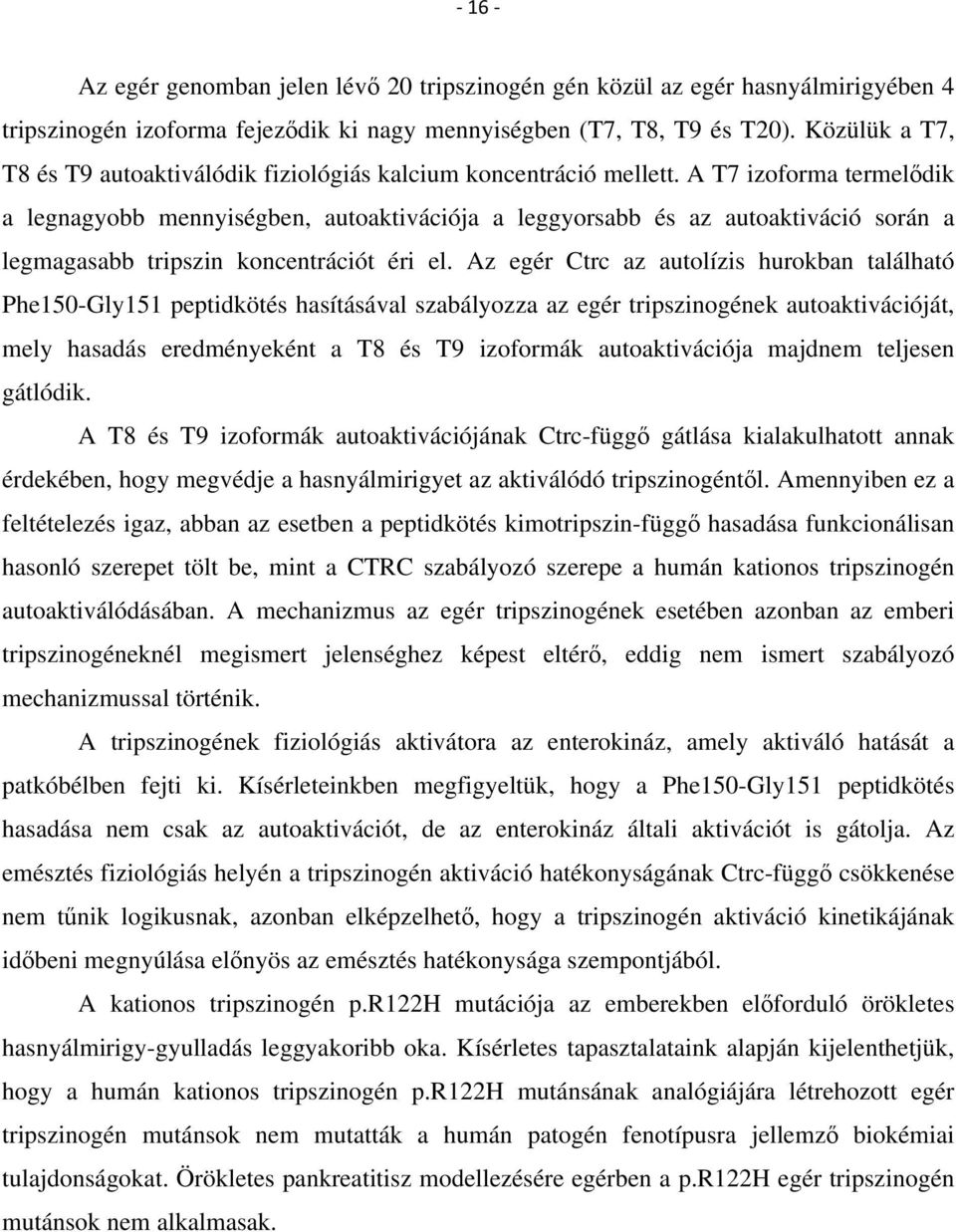 - 16 -

Az egér genomban jelen lévő 20 tripszinogén gén közül az egér hasnyálmirigyében 4 tripszinogén izoforma fejeződik ki nagy mennyiségben (T7, T8, T9 és T20). Közülük a T7, T8 és T9 autoaktiválódik fiziológiás kalcium koncentráció mellett. A T7 izoforma termelődik a legnagyobb mennyiségben, autoaktivációja a leggyorsabb és az autoaktiváció során a legmagasabb tripszin koncentrációt éri el. Az egér Ctrc az autolízis hurokban található Phe150-Gly151 peptidkötés hasításával szabályozza az egér tripszinogének autoaktivációját, mely hasadás eredményeként a T8 és T9 izoformák autoaktivációja majdnem teljesen gátlódik.

A T8 és T9 izoformák autoaktivációjának Ctrc-függő gátlása kialakulhatott annak érdekében, hogy megvédje a hasnyálmirigyet az aktiválódó tripszinogéntől. Amennyiben ez a feltételezés igaz, abban az esetben a peptidkötés kimotripszin-függő hasadása funkcionálisan hasonló szerepet tölt be, mint a CTRC szabályozó szerepe a humán kationos tripszinogén autoaktiválódásában. A mechanizmus az egér tripszinogének esetében azonban az emberi tripszinogéneknél megismert jelenséghez képest eltérő, eddig nem ismert szabályozó mechanizmussal történik.

A tripszinogének fiziológiás aktivátora az enterokináz, amely aktiváló hatását a patkóbélben fejti ki. Kísérleteinkben megfigyeltük, hogy a Phe150-Gly151 peptidkötés hasadása nem csak az autoaktivációt, de az enterokináz általi aktivációt is gátolja. Az emésztés fiziológiás helyén a tripszinogén aktiváció hatékonyságának Ctrc-függő csökkenése nem tűnik logikusnak, azonban elképzelhető, hogy a tripszinogén aktiváció kinetikájának időbeni megnyúlása előnyös az emésztés hatékonysága szempontjából.

A kationos tripszinogén p.R122H mutációja az emberekben előforduló örökletes hasnyálmirigy-gyulladás leggyakoribb oka. Kísérletes tapasztalataink alapján kijelenthetjük, hogy a humán kationos tripszinogén p.R122H mutánsának analógiájára létrehozott egér tripszinogén mutánsok nem mutatták a humán patogén fenotípusra jellemző biokémiai tulajdonságokat. Örökletes pankreatitisz modellezésére egérben a p.R122H egér tripszinogén mutánsok nem alkalmasak.